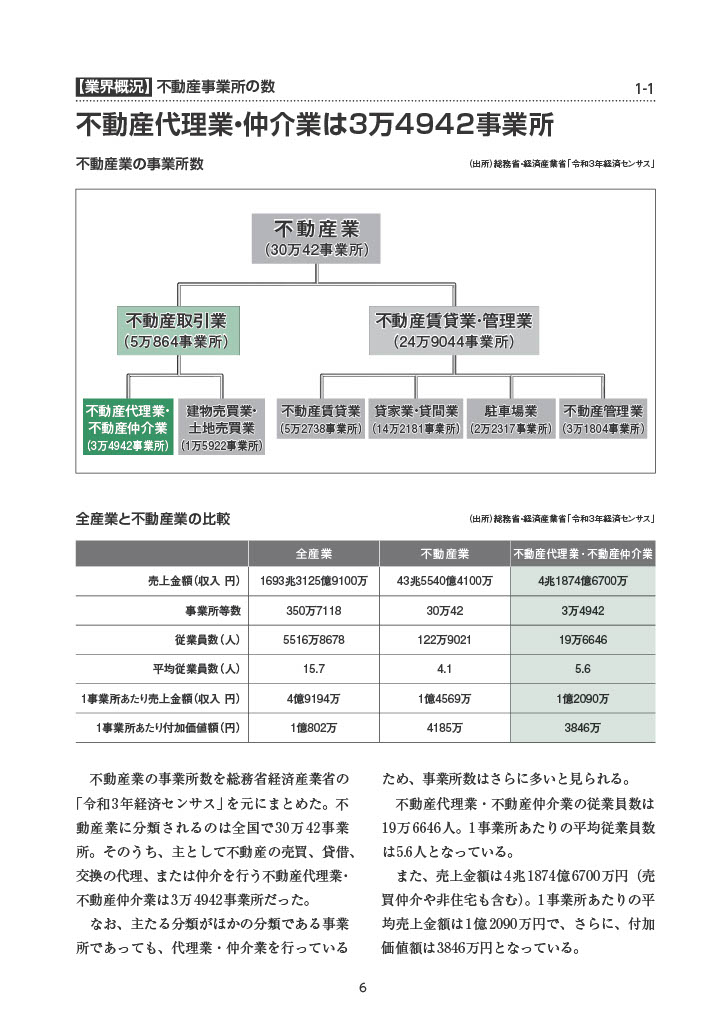 【業界概況】不動産事業所の数

1-1

不動産代理業・仲介業は3万4942事業所

不動産業の事業所数

(出所)総務省・経済産業省「令和3年経済センサス」

不動産業
(30万42事業所)

不動産取引業
(5万864事業所)

不動産賃貸業・管理業
(24万9044事業所)

不動産代理業・不動産仲介業
(3万4942事業所)

建物売買業・土地売買業
(1万5922事業所)

不動産賃貸業
(5万2738事業所)

貸家業・貸間業
(14万2181事業所)

駐車場業
(2万2317事業所)

不動産管理業
(3万1804事業所)

全産業と不動産業の比較

(出所)総務省・経済産業省「令和3年経済センサス」

| | 全産業 | 不動産業 | 不動産代理業・不動産仲介業 |
|---|---|---|---|
| 売上金額(収入 円) | 1693兆3125億9100万 | 43兆5540億4100万 | 4兆1874億6700万 |
| 事業所等数 | 350万7118 | 30万42 | 3万4942 |
| 従業員数(人) | 5516万8678 | 122万9021 | 19万6646 |
| 平均従業員数(人) | 15.7 | 4.1 | 5.6 |
| 1事業所あたり売上金額(収入 円) | 4億9194万 | 1億4569万 | 1億2090万 |
| 1事業所あたり付加価値額(円) | 1億802万 | 4185万 | 3846万 |

不動産業の事業所数を総務省経済産業省の「令和3年経済センサス」を元にまとめた。不動産業に分類されるのは全国で30万42事業所。そのうち、主として不動産の売買、貸借、交換の代理、または仲介を行う不動産代理業・不動産仲介業は3万4942事業所だった。

なお、主たる分類がほかの分類である事業所であっても、代理業・仲介業を行っているため、事業所数はさらに多いと見られる。

不動産代理業・不動産仲介業の従業員数は19万6646人。1事業所あたりの平均従業員数は5.6人となっている。

また、売上金額は4兆1874億6700万円(売買仲介や非住宅も含む)。1事業所あたりの平均売上金額は1億2090万円で、さらに、付加価値額は3846万円となっている。

6